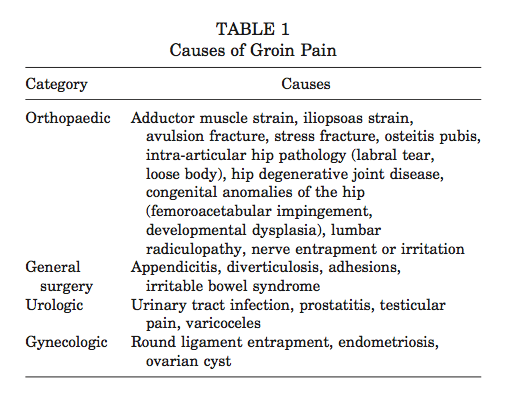 TABLE 1
Causes of Groin Pain

| Category | Causes |
|---|---|
| Orthopaedic | Adductor muscle strain, iliopsoas strain, avulsion fracture, stress fracture, osteitis pubis, intra-articular hip pathology (labral tear, loose body), hip degenerative joint disease, congenital anomalies of the hip (femoroacetabular impingement, developmental dysplasia), lumbar radiculopathy, nerve entrapment or irritation |
| General surgery | Appendicitis, diverticulosis, adhesions, irritable bowel syndrome |
| Urologic | Urinary tract infection, prostatitis, testicular pain, varicoceles |
| Gynecologic | Round ligament entrapment, endometriosis, ovarian cyst |